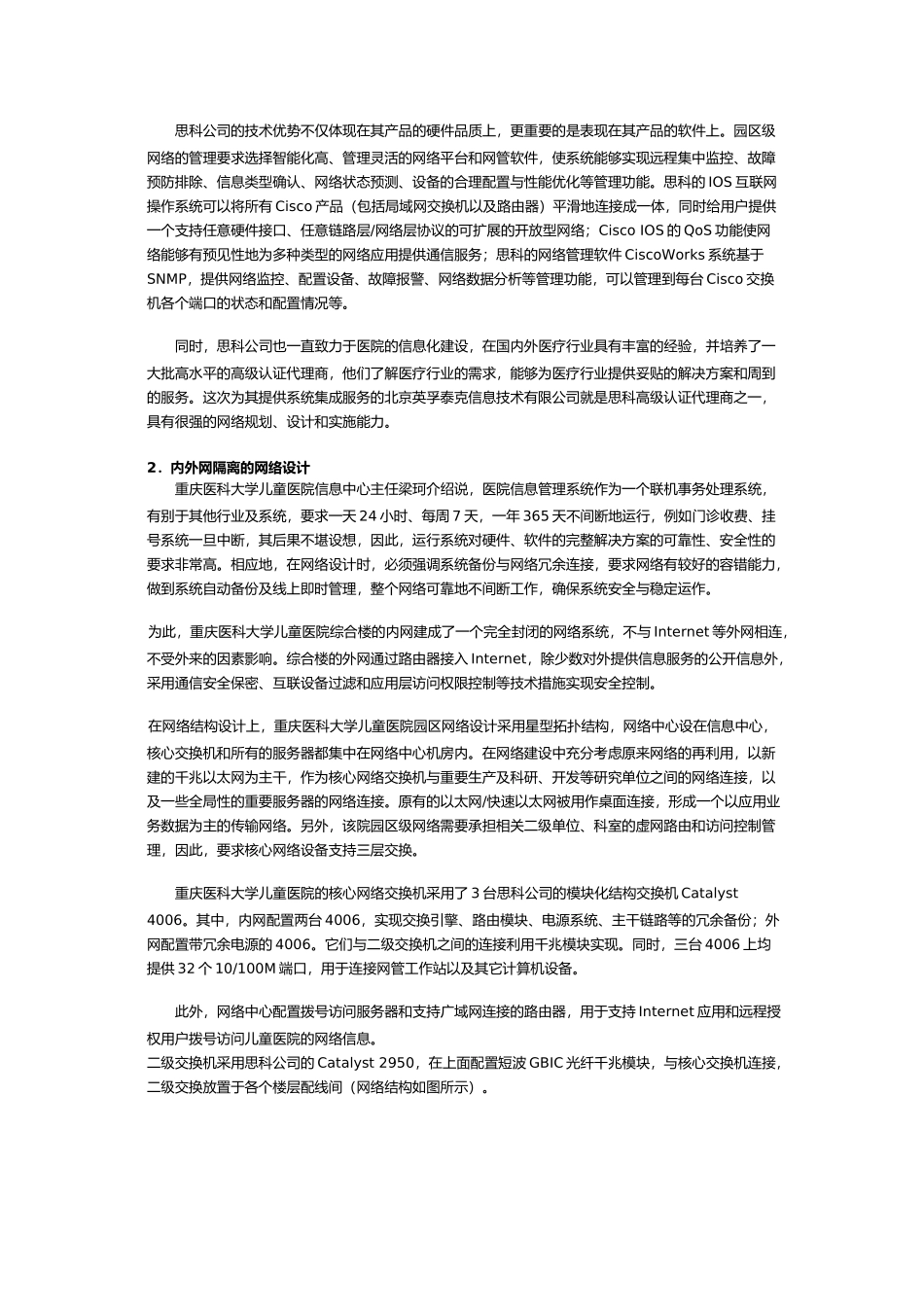 思科公司的技术优势不仅体现在其产品的硬件品质上，更重要的是表现在其产品的软件上。园区级网络的管理要求选择智能化高、管理灵活的网络平台和网管软件，使系统能够实现远程集中监控、故障预防排除、信息类型确认、网络状态预测、设备的合理配置与性能优化等管理功能。思科的 IOS 互联网操作系统可以将所有 Cisco 产品（包括局域网交换机以及路由器）平滑地连接成一体，同时给用户提供一个支持任意硬件接口、任意链路层/网络层协议的可扩展的开放型网络；Cisco IOS 的 QoS 功能使网络能够有预见性地为多种类型的网络应用提供通信服务；思科的网络管理软件 CiscoWorks 系统基于 SNMP，提供网络监控、配置设备、故障报警、网络数据分析等管理功能，可以管理到每台 Cisco 交换机各个端口的状态和配置情况等。

同时，思科公司也一直致力于医院的信息化建设，在国内外医疗行业具有丰富的经验，并培养了一大批高水平的高级认证代理商，他们了解医疗行业的需求，能够为医疗行业提供妥贴的解决方案和周到的服务。这次为其提供系统集成服务的北京英孚泰克信息技术有限公司就是思科高级认证代理商之一，具有很强的网络规划、设计和实施能力。

2．内外网隔离的网络设计
重庆医科大学儿童医院信息中心主任梁珂介绍说，医院信息管理系统作为一个联机事务处理系统，有别于其他行业及系统，要求一天 24 小时、每周 7 天，一年 365 天不间断地运行，例如门诊收费、挂号系统一旦中断，其后果不堪设想，因此，运行系统对硬件、软件的完整解决方案的可靠性、安全性的要求非常高。相应地，在网络设计时，必须强调系统备份与网络冗余连接，要求网络有较好的容错能力，做到系统自动备份及线上即时管理，整个网络可靠地不间断工作，确保系统安全与稳定运作。

为此，重庆医科大学儿童医院综合楼的内网建成了一个完全封闭的网络系统，不与 Internet 等外网相连，不受外来的因素影响。综合楼的外网通过路由器接入 Internet，除少数对外提供信息服务的公开信息外，采用通信安全保密、互联设备过滤和应用层访问权限控制等技术措施实现安全控制。

在网络结构设计上，重庆医科大学儿童医院园区网络设计采用星型拓扑结构，网络中心设在信息中心，核心交换机和所有的服务器都集中在网络中心机房内。在网络建设中充分考虑原来网络的再利用，以新建的千兆以太网为主干，作为核心网络交换机与重要生产及科研、开发等研究单位之间的网络连接，以及一些全局性的重要服务器的网络连接。原有的以太网/快速以太网被用作桌面连接，形成一个以应用业务数据为主的传输网络。另外，该院园区级网络需要承担相关二级单位、科室的虚网路由和访问控制管理，因此，要求核心网络设备支持三层交换。

重庆医科大学儿童医院的核心网络交换机采用了 3 台思科公司的模块化结构交换机 Catalyst 4006。其中，内网配置两台 4006，实现交换引擎、路由模块、电源系统、主干链路等的冗余备份；外网配置带冗余电源的 4006。它们与二级交换机之间的连接利用千兆模块实现。同时，三台 4006 上均提供 32 个 10/100M 端口，用于连接网管工作站以及其它计算机设备。

此外，网络中心配置拨号访问服务器和支持广域网连接的路由器，用于支持 Internet 应用和远程授权用户拨号访问儿童医院的网络信息。
二级交换机采用思科公司的 Catalyst 2950，在上面配置短波 GBIC 光纤千兆模块，与核心交换机连接，二级交换放置于各个楼层配线间（网络结构如图所示）。